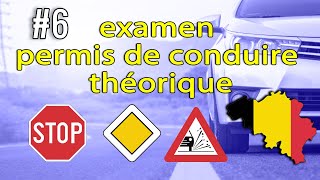 #6 examen
permis de conduire
théorique

STOP